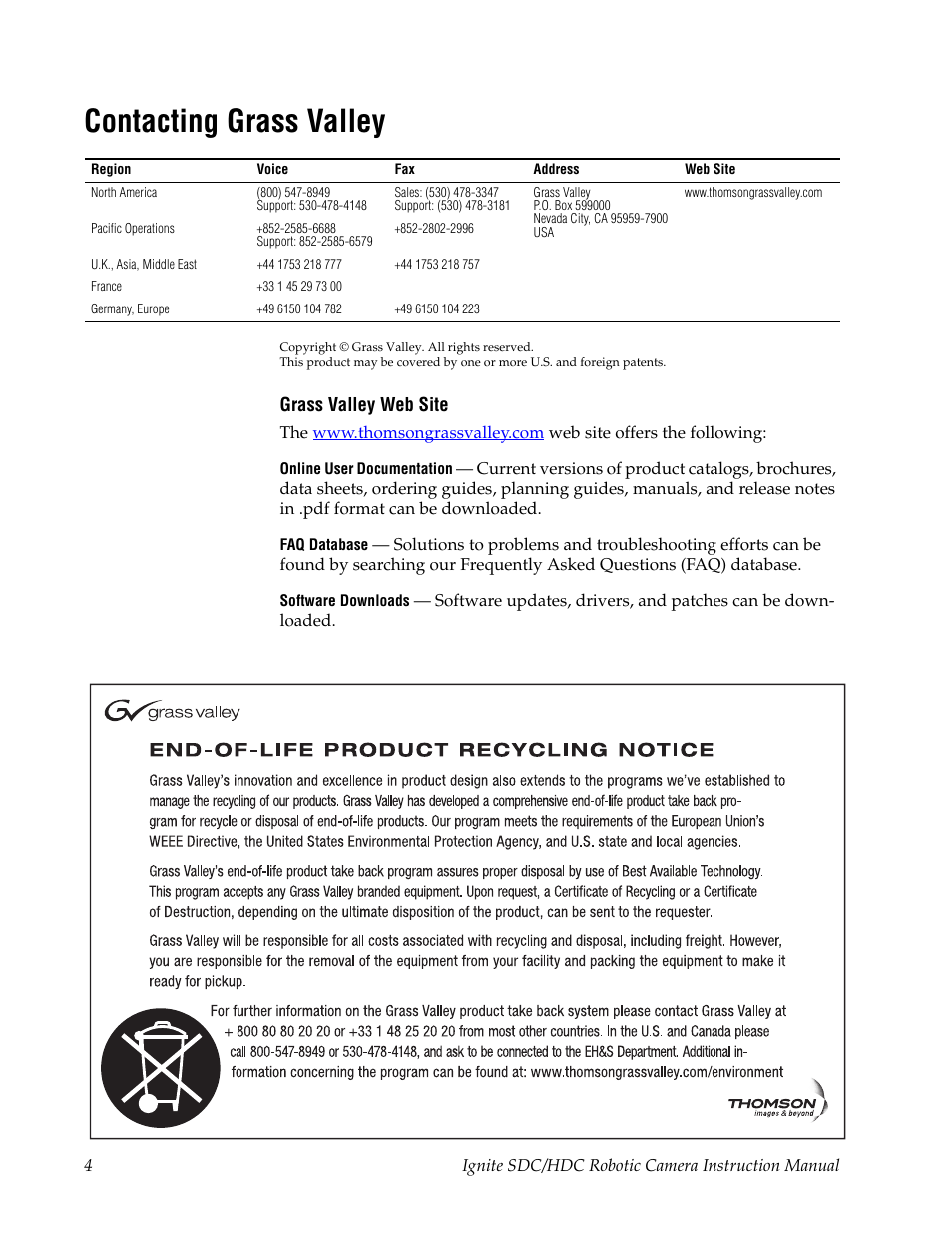 Contacting Grass Valley

| Region | Voice | Fax | Address | Web Site |
|---|---|---|---|---|
| North America | (800) 547-8949 Support: 530-478-4148 | Sales: (530) 478-3347 Support: (530) 478-3181 | Grass Valley P.O. Box 599000 Nevada City, CA 95959-7900 USA | www.thomsongrassvalley.com |
| Pacific Operations | +852-2585-6688 Support: 852-2585-6579 | +852-2802-2996 | | |
| U.K., Asia, Middle East | +44 1753 218 777 | +44 1753 218 757 | | |
| France | +33 1 45 29 73 00 | | | |
| Germany, Europe | +49 6150 104 782 | +49 6150 104 223 | | |

Copyright © Grass Valley. All rights reserved.
This product may be covered by one or more U.S. and foreign patents.

Grass Valley Web Site

The www.thomsongrassvalley.com web site offers the following:

Online User Documentation — Current versions of product catalogs, brochures, data sheets, ordering guides, planning guides, manuals, and release notes in .pdf format can be downloaded.

FAQ Database — Solutions to problems and troubleshooting efforts can be found by searching our Frequently Asked Questions (FAQ) database.

Software Downloads — Software updates, drivers, and patches can be downloaded.

grass valley

END-OF-LIFE PRODUCT RECYCLING NOTICE

Grass Valley's innovation and excellence in product design also extends to the programs we've established to manage the recycling of our products. Grass Valley has developed a comprehensive end-of-life product take back program for recycle or disposal of end-of-life products. Our program meets the requirements of the European Union's WEEE Directive, the United States Environmental Protection Agency, and U.S. state and local agencies.

Grass Valley's end-of-life product take back program assures proper disposal by use of Best Available Technology. This program accepts any Grass Valley branded equipment. Upon request, a Certificate of Recycling or a Certificate of Destruction, depending on the ultimate disposition of the product, can be sent to the requester.

Grass Valley will be responsible for all costs associated with recycling and disposal, including freight. However, you are responsible for the removal of the equipment from your facility and packing the equipment to make it ready for pickup.

For further information on the Grass Valley product take back system please contact Grass Valley at + 800 80 80 20 20 or +33 1 48 25 20 20 from most other countries. In the U.S. and Canada please call 800-547-8949 or 530-478-4148, and ask to be connected to the EH&S Department. Additional information concerning the program can be found at: www.thomsongrassvalley.com/environment

THOMSON images & beyond

4 Ignite SDC/HDC Robotic Camera Instruction Manual